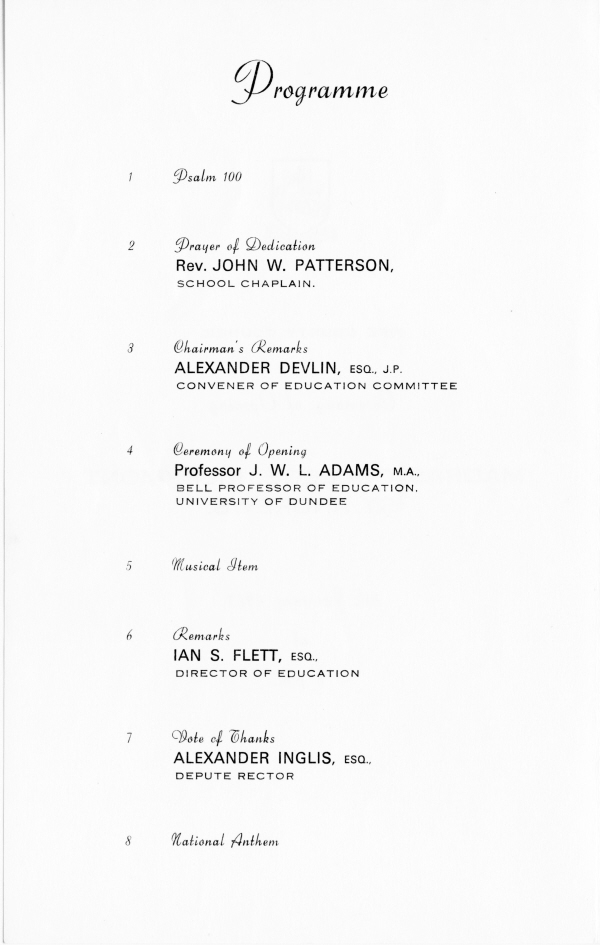 Programme

1 Psalm 100

2 Prayer of Dedication
Rev. JOHN W. PATTERSON,
SCHOOL CHAPLAIN.

3 Chairman's Remarks
ALEXANDER DEVLIN, ESQ., J.P.
CONVENER OF EDUCATION COMMITTEE

4 Ceremony of Opening
Professor J. W. L. ADAMS, M.A.,
BELL PROFESSOR OF EDUCATION.
UNIVERSITY OF DUNDEE

5 Musical Item

6 Remarks
IAN S. FLETT, ESQ.,
DIRECTOR OF EDUCATION

7 Vote of Thanks
ALEXANDER INGLIS, ESQ.,
DEPUTE RECTOR

8 National Anthem